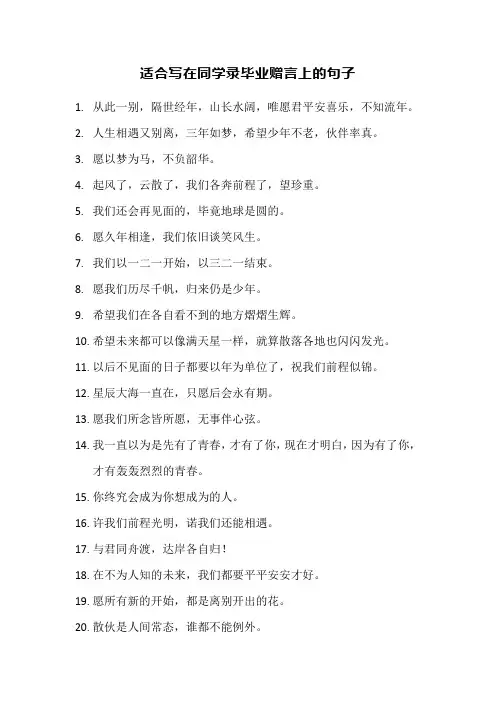 适合写在同学录毕业赠言上的句子

1. 从此一别，隔世经年，山长水阔，唯愿君平安喜乐，不知流年。

2. 人生相遇又别离，三年如梦，希望少年不老，伙伴率真。

3. 愿以梦为马，不负韶华。

4. 起风了，云散了，我们各奔前程了，望珍重。

5. 我们还会再见面的，毕竟地球是圆的。

6. 愿久年相逢，我们依旧谈笑风生。

7. 我们以一二一开始，以三二一结束。

8. 愿我们历尽千帆，归来仍是少年。

9. 希望我们在各自看不到的地方熠熠生辉。

10. 希望未来都可以像满天星一样，就算散落各地也闪闪发光。

11. 以后不见面的日子都要以年为单位了，祝我们前程似锦。

12. 星辰大海一直在，只愿后会永有期。

13. 愿我们所念皆所愿，无事伴心弦。

14. 我一直以为是先有了青春，才有了你，现在才明白，因为有了你，才有轰轰烈烈的青春。

15. 你终究会成为你想成为的人。

16. 许我们前程光明，诺我们还能相遇。

17. 与君同舟渡，达岸各自归！

18. 在不为人知的未来，我们都要平平安安才好。

19. 愿所有新的开始，都是离别开出的花。

20. 散伙是人间常态，谁都不能例外。